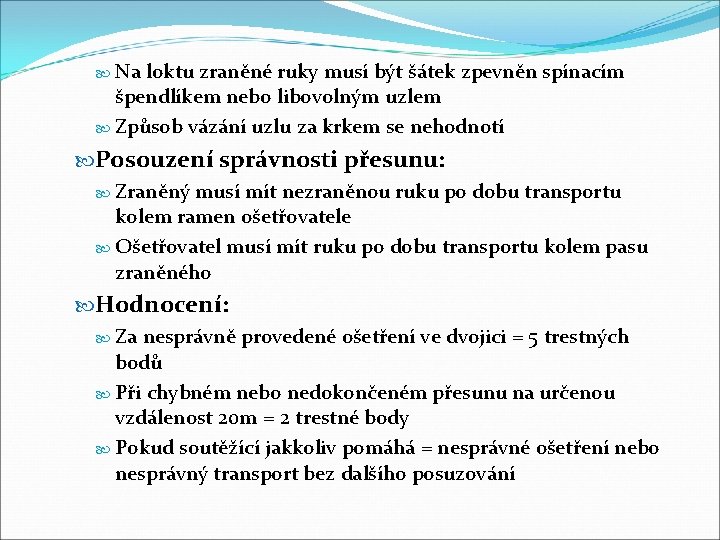 Na loktu zraněné ruky musí být šátek zpevněn spínacím špendlíkem nebo libovolným uzlem

Způsob vázání uzlu za krkem se nehodnotí

Posouzení správnosti přesunu:

Zraněný musí mít nezraněnou ruku po dobu transportu kolem ramen ošetřovatele

Ošetřovatel musí mít ruku po dobu transportu kolem pasu zraněného

Hodnocení:

Za nesprávně provedené ošetření ve dvojici = 5 trestných bodů

Při chybném nebo nedokončeném přesunu na určenou vzdálenost 20m = 2 trestné body

Pokud soutěžící jakkoliv pomáhá = nesprávné ošetření nebo nesprávný transport bez dalšího posuzování